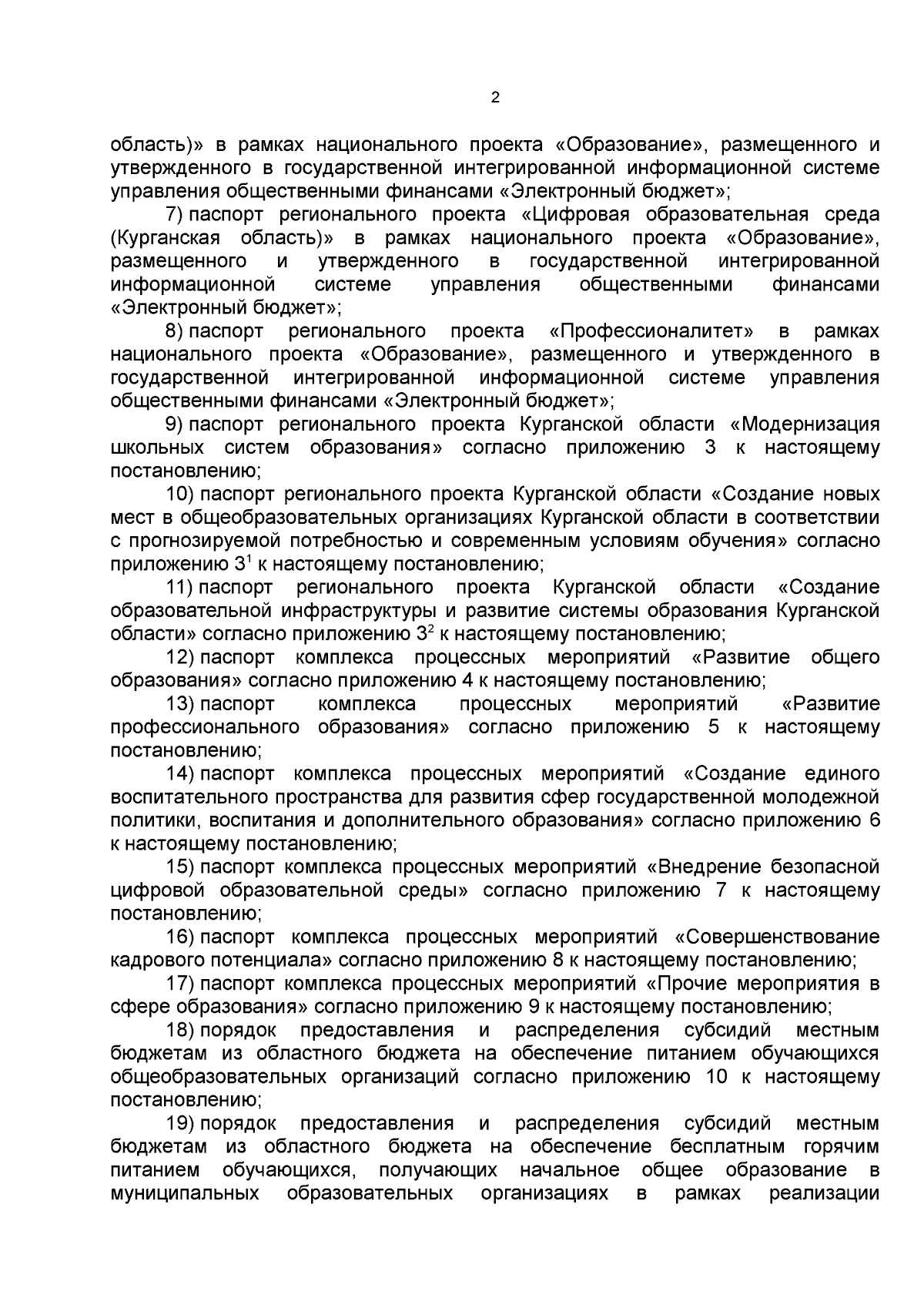 2

область)» в рамках национального проекта «Образование», размещенного и утвержденного в государственной интегрированной информационной системе управления общественными финансами «Электронный бюджет»;

7) паспорт регионального проекта «Цифровая образовательная среда (Курганская область)» в рамках национального проекта «Образование», размещенного и утвержденного в государственной интегрированной информационной системе управления общественными финансами «Электронный бюджет»;

8) паспорт регионального проекта «Профессионалитет» в рамках национального проекта «Образование», размещенного и утвержденного в государственной интегрированной информационной системе управления общественными финансами «Электронный бюджет»;

9) паспорт регионального проекта Курганской области «Модернизация школьных систем образования» согласно приложению 3 к настоящему постановлению;

10) паспорт регионального проекта Курганской области «Создание новых мест в общеобразовательных организациях Курганской области в соответствии с прогнозируемой потребностью и современным условиям обучения» согласно приложению $3^1$ к настоящему постановлению;

11) паспорт регионального проекта Курганской области «Создание образовательной инфраструктуры и развитие системы образования Курганской области» согласно приложению $3^2$ к настоящему постановлению;

12) паспорт комплекса процессных мероприятий «Развитие общего образования» согласно приложению 4 к настоящему постановлению;

13) паспорт комплекса процессных мероприятий «Развитие профессионального образования» согласно приложению 5 к настоящему постановлению;

14) паспорт комплекса процессных мероприятий «Создание единого воспитательного пространства для развития сфер государственной молодежной политики, воспитания и дополнительного образования» согласно приложению 6 к настоящему постановлению;

15) паспорт комплекса процессных мероприятий «Внедрение безопасной цифровой образовательной среды» согласно приложению 7 к настоящему постановлению;

16) паспорт комплекса процессных мероприятий «Совершенствование кадрового потенциала» согласно приложению 8 к настоящему постановлению;

17) паспорт комплекса процессных мероприятий «Прочие мероприятия в сфере образования» согласно приложению 9 к настоящему постановлению;

18) порядок предоставления и распределения субсидий местным бюджетам из областного бюджета на обеспечение питанием обучающихся общеобразовательных организаций согласно приложению 10 к настоящему постановлению;

19) порядок предоставления и распределения субсидий местным бюджетам из областного бюджета на обеспечение бесплатным горячим питанием обучающихся, получающих начальное общее образование в муниципальных образовательных организациях в рамках реализации